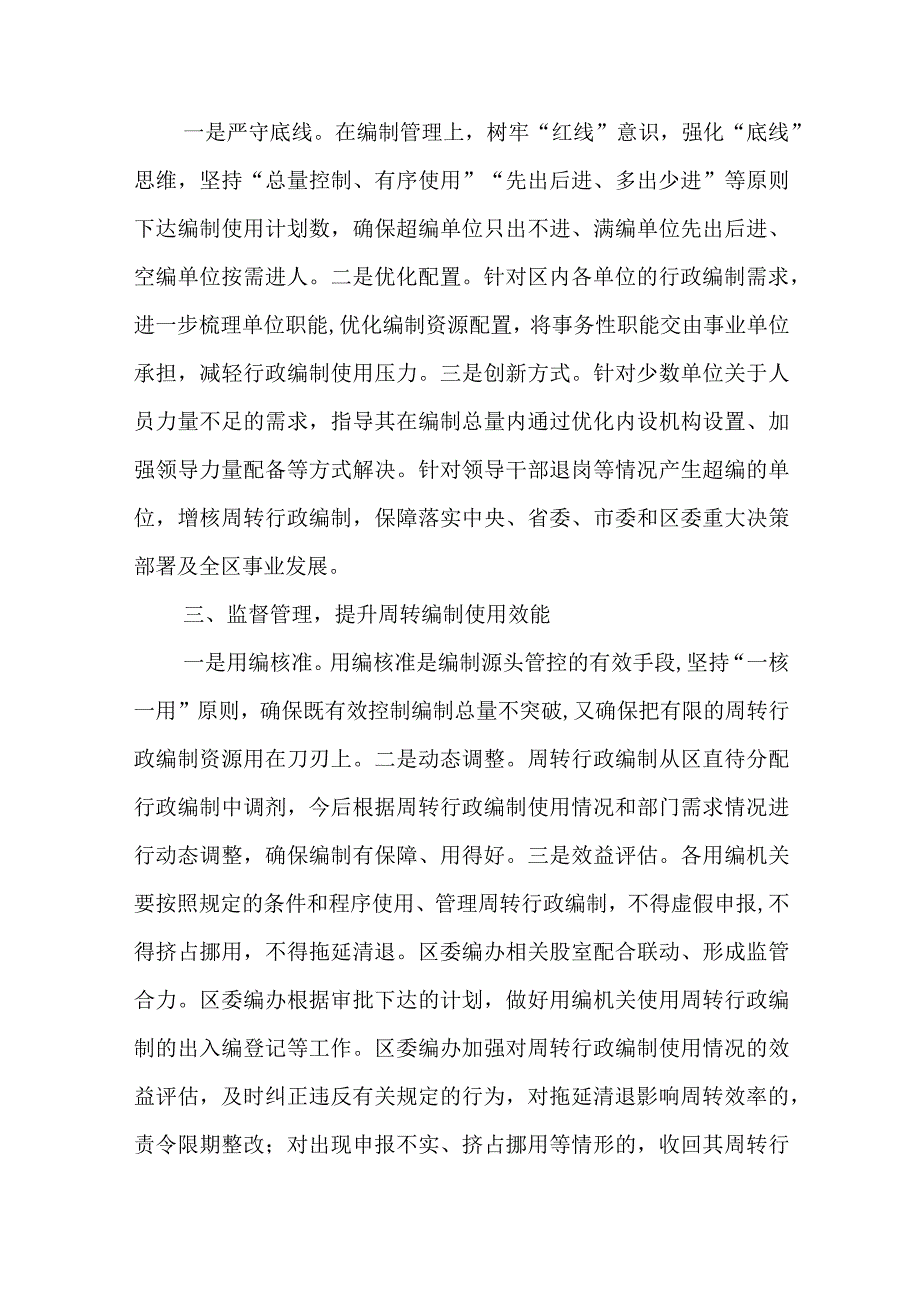 一是严守底线。在编制管理上，树牢“红线”意识，强化“底线”思维，坚持“总量控制、有序使用”“先出后进、多出少进”等原则下达编制使用计划数，确保超编单位只出不进、满编单位先出后进、空编单位按需进人。二是优化配置。针对区内各单位的行政编制需求，进一步梳理单位职能,优化编制资源配置，将事务性职能交由事业单位承担，减轻行政编制使用压力。三是创新方式。针对少数单位关于人员力量不足的需求，指导其在编制总量内通过优化内设机构设置、加强领导力量配备等方式解决。针对领导干部退岗等情况产生超编的单位，增核周转行政编制，保障落实中央、省委、市委和区委重大决策部署及全区事业发展。

三、监督管理，提升周转编制使用效能

一是用编核准。用编核准是编制源头管控的有效手段,坚持“一核一用”原则，确保既有效控制编制总量不突破,又确保把有限的周转行政编制资源用在刀刃上。二是动态调整。周转行政编制从区直待分配行政编制中调剂，今后根据周转行政编制使用情况和部门需求情况进行动态调整，确保编制有保障、用得好。三是效益评估。各用编机关要按照规定的条件和程序使用、管理周转行政编制，不得虚假申报,不得挤占挪用，不得拖延清退。区委编办相关股室配合联动、形成监管合力。区委编办根据审批下达的计划，做好用编机关使用周转行政编制的出入编登记等工作。区委编办加强对周转行政编制使用情况的效益评估，及时纠正违反有关规定的行为，对拖延清退影响周转效率的，责令限期整改；对出现申报不实、挤占挪用等情形的，收回其周转行